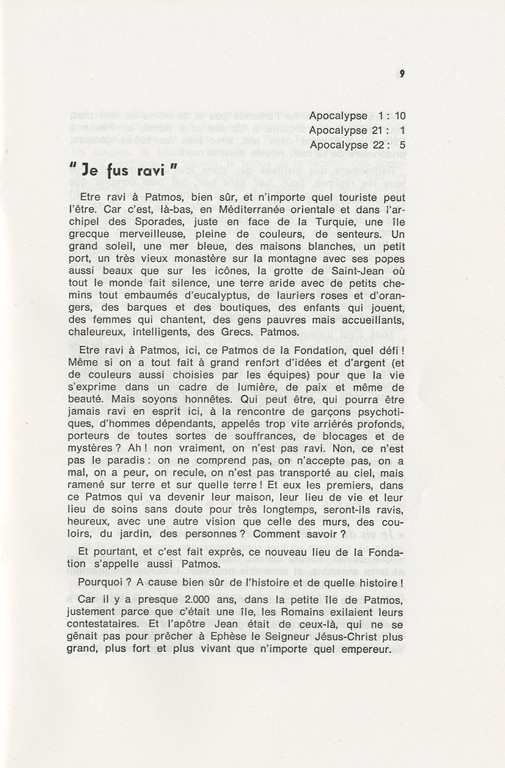 9

Apocalypse 1 : 10
Apocalypse 21 : 1
Apocalypse 22 : 5

" Je fus ravi "

Etre ravi à Patmos, bien sûr, et n'importe quel touriste peut l'être. Car c'est, là-bas, en Méditerranée orientale et dans l'archipel des Sporades, juste en face de la Turquie, une île grecque merveilleuse, pleine de couleurs, de senteurs. Un grand soleil, une mer bleue, des maisons blanches, un petit port, un très vieux monastère sur la montagne avec ses popes aussi beaux que sur les icônes, la grotte de Saint-Jean où tout le monde fait silence, une terre aride avec de petits chemins tout embaumés d'eucalyptus, de lauriers roses et d'orangers, des barques et des boutiques, des enfants qui jouent, des femmes qui chantent, des gens pauvres mais accueillants, chaleureux, intelligents, des Grecs. Patmos.

Etre ravi à Patmos, ici, ce Patmos de la Fondation, quel défi ! Même si on a tout fait à grand renfort d'idées et d'argent (et de couleurs aussi choisies par les équipes) pour que la vie s'exprime dans un cadre de lumière, de paix et même de beauté. Mais soyons honnêtes. Qui peut être, qui pourra être jamais ravi en esprit ici, à la rencontre de garçons psychotiques, d'hommes dépendants, appelés trop vite arriérés profonds, porteurs de toutes sortes de souffrances, de blocages et de mystères ? Ah ! non vraiment, on n'est pas ravi. Non, ce n'est pas le paradis : on ne comprend pas, on n'accepte pas, on a mal, on a peur, on recule, on n'est pas transporté au ciel, mais ramené sur terre et sur quelle terre ! Et eux les premiers, dans ce Patmos qui va devenir leur maison, leur lieu de vie et leur lieu de soins sans doute pour très longtemps, seront-ils ravis, heureux, avec une autre vision que celle des murs, des couloirs, du jardin, des personnes ? Comment savoir ?

Et pourtant, et c'est fait exprès, ce nouveau lieu de la Fondation s'appelle aussi Patmos.

Pourquoi ? A cause bien sûr de l'histoire et de quelle histoire !

Car il y a presque 2.000 ans, dans la petite île de Patmos, justement parce que c'était une île, les Romains exilaient leurs contestataires. Et l'apôtre Jean était de ceux-là, qui ne se gênait pas pour prêcher à Ephèse le Seigneur Jésus-Christ plus grand, plus fort et plus vivant que n'importe quel empereur.